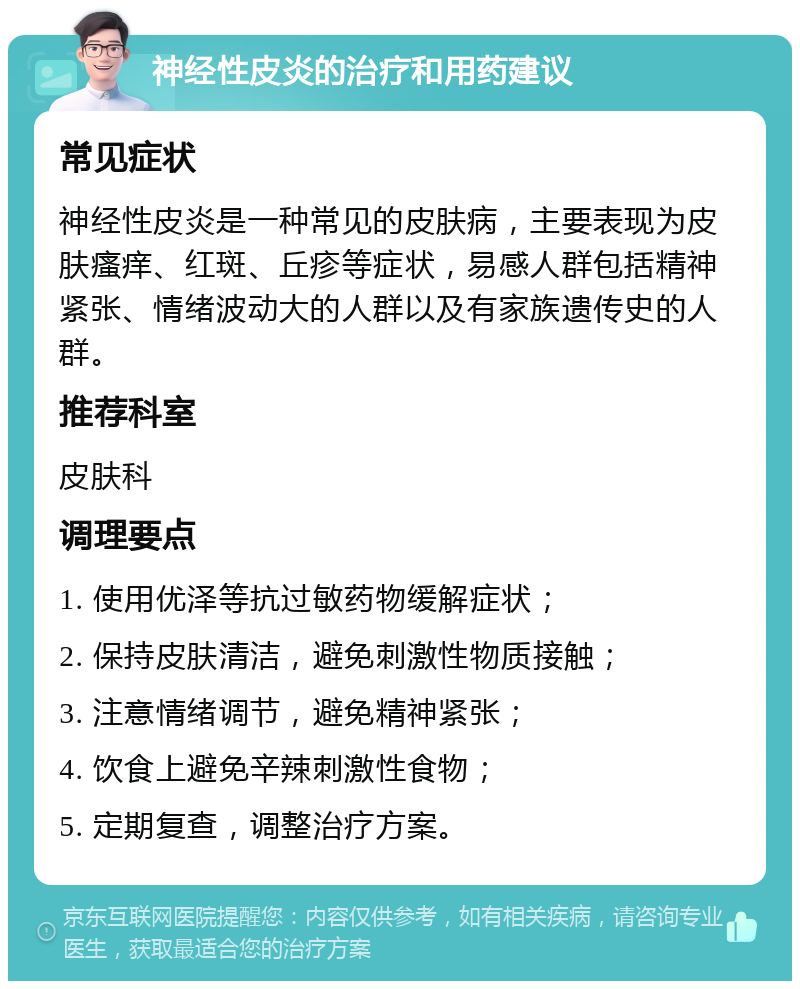 神经性皮炎的治疗和用药建议

常见症状

神经性皮炎是一种常见的皮肤病，主要表现为皮肤瘙痒、红斑、丘疹等症状，易感人群包括精神紧张、情绪波动大的人群以及有家族遗传史的人群。

推荐科室

皮肤科

调理要点

1. 使用优泽等抗过敏药物缓解症状；

2. 保持皮肤清洁，避免刺激性物质接触；

3. 注意情绪调节，避免精神紧张；

4. 饮食上避免辛辣刺激性食物；

5. 定期复查，调整治疗方案。

京东互联网医院提醒您：内容仅供参考，如有相关疾病，请咨询专业医生，获取最适合您的治疗方案